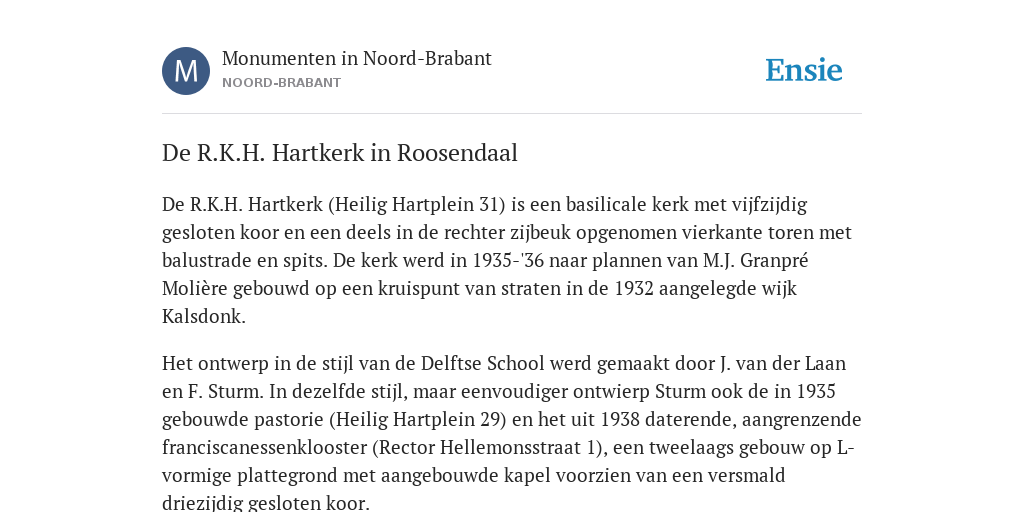 M

Monumenten in Noord-Brabant
NOORD-BRABANT

Ensie

De R.K.H. Hartkerk in Roosendaal

De R.K.H. Hartkerk (Heilig Hartplein 31) is een basilicale kerk met vijfzijdig gesloten koor en een deels in de rechter zijbeuk opgenomen vierkante toren met balustrade en spits. De kerk werd in 1935-'36 naar plannen van M.J. Granpré Molière gebouwd op een kruispunt van straten in de 1932 aangelegde wijk Kalsdonk.

Het ontwerp in de stijl van de Delftse School werd gemaakt door J. van der Laan en F. Sturm. In dezelfde stijl, maar eenvoudiger ontwierp Sturm ook de in 1935 gebouwde pastorie (Heilig Hartplein 29) en het uit 1938 daterende, aangrenzende franciscanessenklooster (Rector Hellemonsstraat 1), een tweelaags gebouw op L-vormige plattegrond met aangebouwde kapel voorzien van een versmald driezijdig gesloten koor.